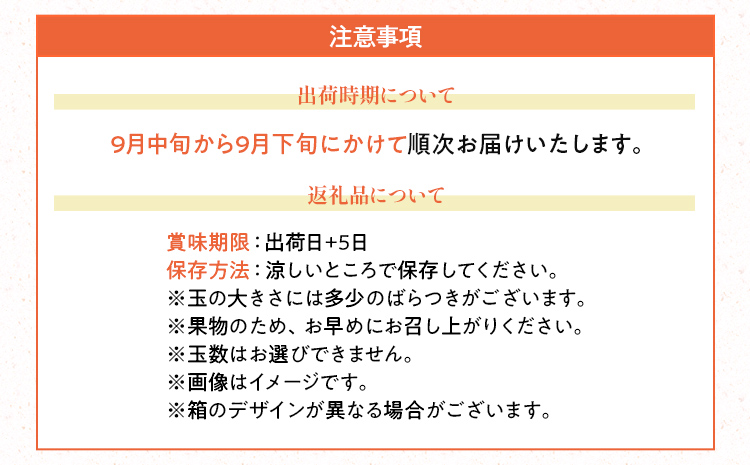 注意事項

出荷時期について

9月中旬から9月下旬にかけて順次お届けいたします。

返礼品について

賞味期限：出荷日+5日
保存方法：涼しいところで保存してください。
※玉の大きさには多少のばらつきがございます。
※果物のため、お早めにお召し上がりください。
※玉数はお選びできません。
※画像はイメージです。
※箱のデザインが異なる場合がございます。